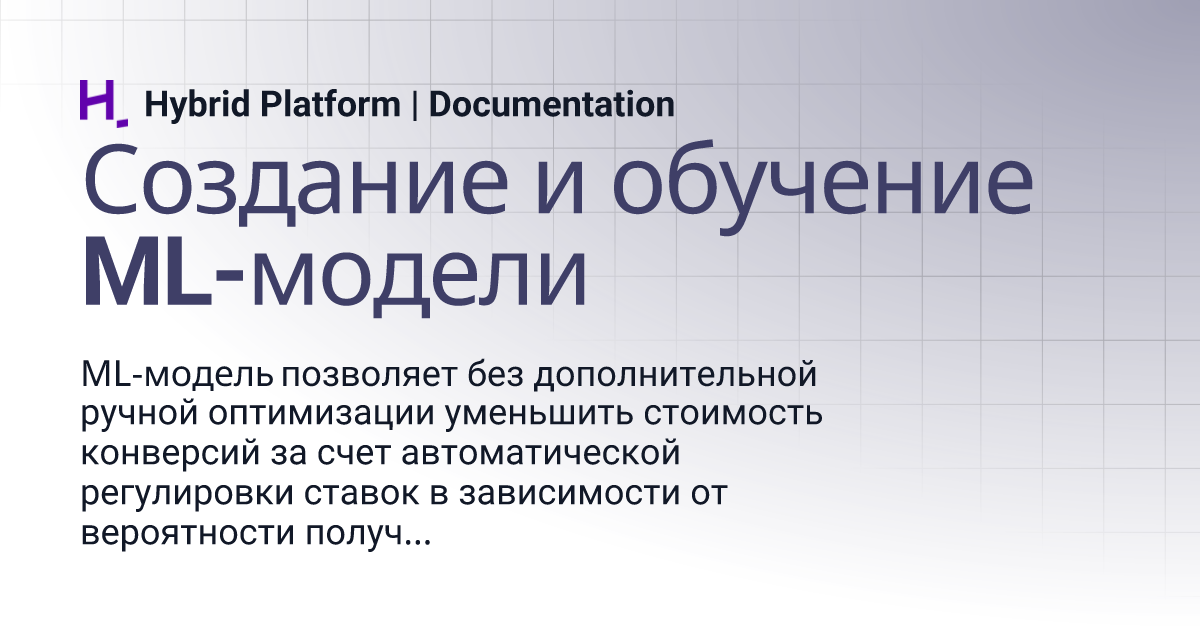 H. Hybrid Platform | Documentation

Создание и обучение ML-модели

ML-модель позволяет без дополнительной ручной оптимизации уменьшить стоимость конверсий за счет автоматической регулировки ставок в зависимости от вероятности получ...